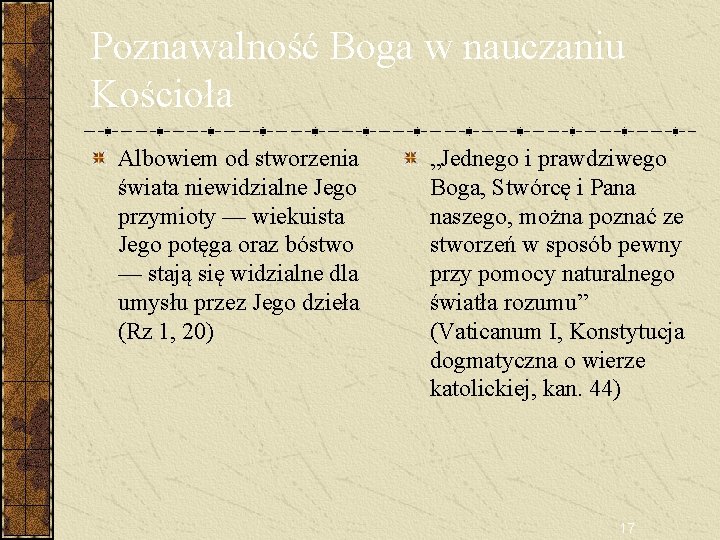 Poznawalność Boga w nauczaniu Kościoła

Albowiem od stworzenia świata niewidzialne Jego przymioty — wiekuista Jego potęga oraz bóstwo — stają się widzialne dla umysłu przez Jego dzieła (Rz 1, 20)

„Jednego i prawdziwego Boga, Stwórcę i Pana naszego, można poznać ze stworzeń w sposób pewny przy pomocy naturalnego światła rozumu” (Vaticanum I, Konstytucja dogmatyczna o wierze katolickiej, kan. 44)

17